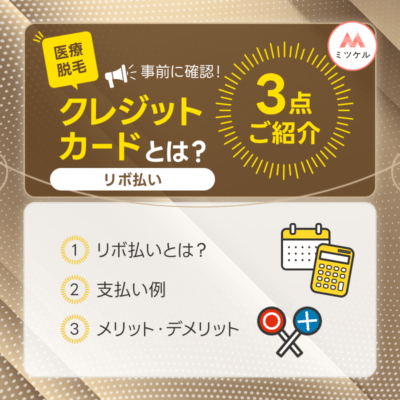 医療脱毛

事前に確認！

クレジットカードとは？

リボ払い

3点ご紹介

ミツケル

1 リボ払いとは？

2 支払い例

3 メリット・デメリット